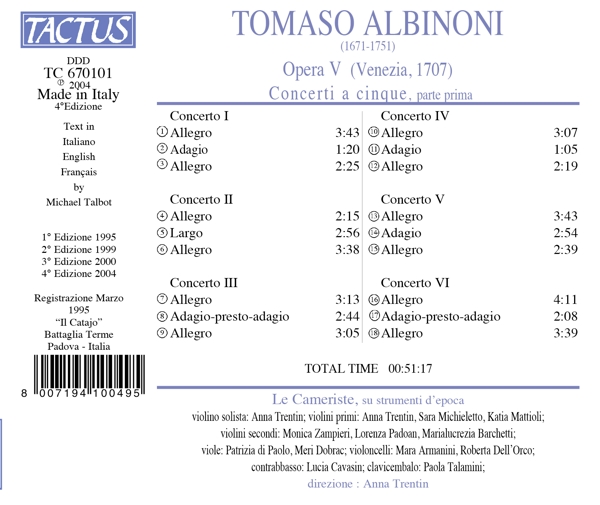 TACTUS

DDD
TC 670101
℗ 2004
Made in Italy
4°Edizione

Text in
Italiano
English
Français
by
Michael Talbot

1° Edizione 1995
2° Edizione 1999
3° Edizione 2000
4° Edizione 2004

Registrazione Marzo
1995
"Il Catajo"
Battaglia Terme
Padova - Italia

8 007194 100495

TOMASO ALBINONI
(1671-1751)

Opera V (Venezia, 1707)
Concerti a cinque, parte prima

Concerto I
① Allegro 3:43
② Adagio 1:20
③ Allegro 2:25

Concerto II
④ Allegro 2:15
⑤ Largo 2:56
⑥ Allegro 3:38

Concerto III
⑦ Allegro 3:13
⑧ Adagio-presto-adagio 2:44
⑨ Allegro 3:05

Concerto IV
⑩ Allegro 3:07
⑪ Adagio 1:05
⑫ Allegro 2:19

Concerto V
⑬ Allegro 3:43
⑭ Adagio 2:54
⑮ Allegro 2:39

Concerto VI
⑯ Allegro 4:11
⑰ Adagio-presto-adagio 2:08
⑱ Allegro 3:39

TOTAL TIME 00:51:17

Le Cameriste, su strumenti d'epoca

violino solista: Anna Trentin; violini primi: Anna Trentin, Sara Michieletto, Katia Mattioli; violini secondi: Monica Zampieri, Lorenza Padoan, Marialucrezia Barchetti; viole: Patrizia di Paolo, Meri Dobrac; violoncelli: Mara Armanini, Roberta Dell'Orco; contrabbasso: Lucia Cavasin; clavicembalo: Paola Talamini;

direzione : Anna Trentin